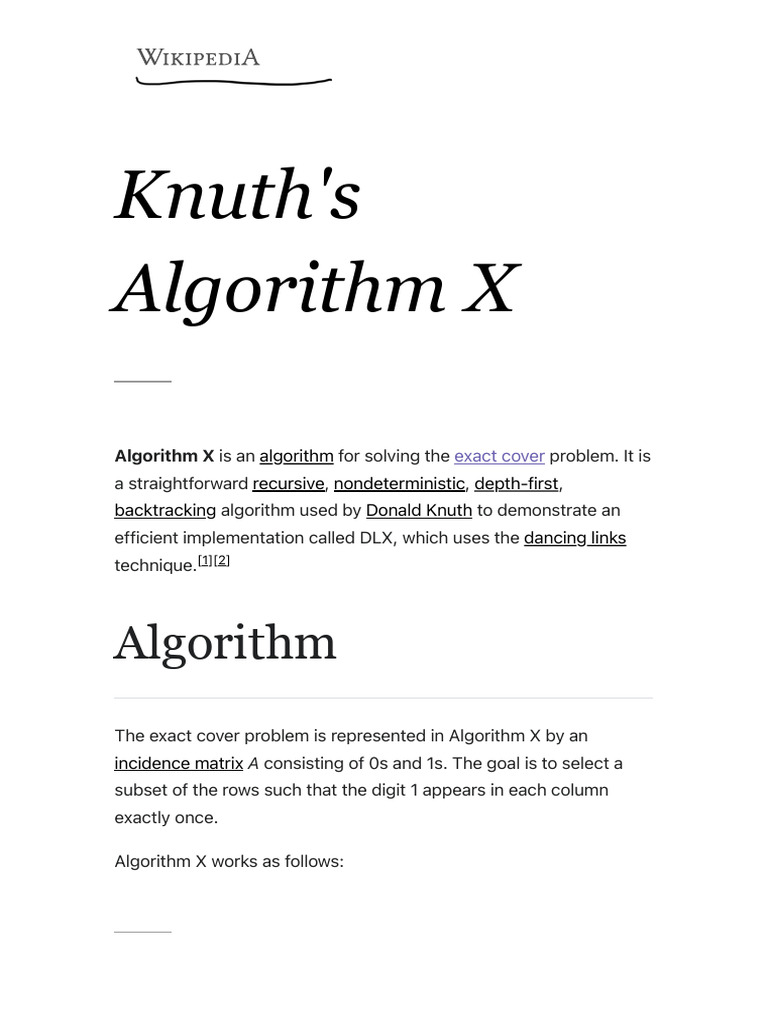 WIKIPEDIA

Knuth's Algorithm X

Algorithm X is an algorithm for solving the exact cover problem. It is a straightforward recursive, nondeterministic, depth-first, backtracking algorithm used by Donald Knuth to demonstrate an efficient implementation called DLX, which uses the dancing links technique.[1][2]

Algorithm

The exact cover problem is represented in Algorithm X by an incidence matrix A consisting of 0s and 1s. The goal is to select a subset of the rows such that the digit 1 appears in each column exactly once.

Algorithm X works as follows: